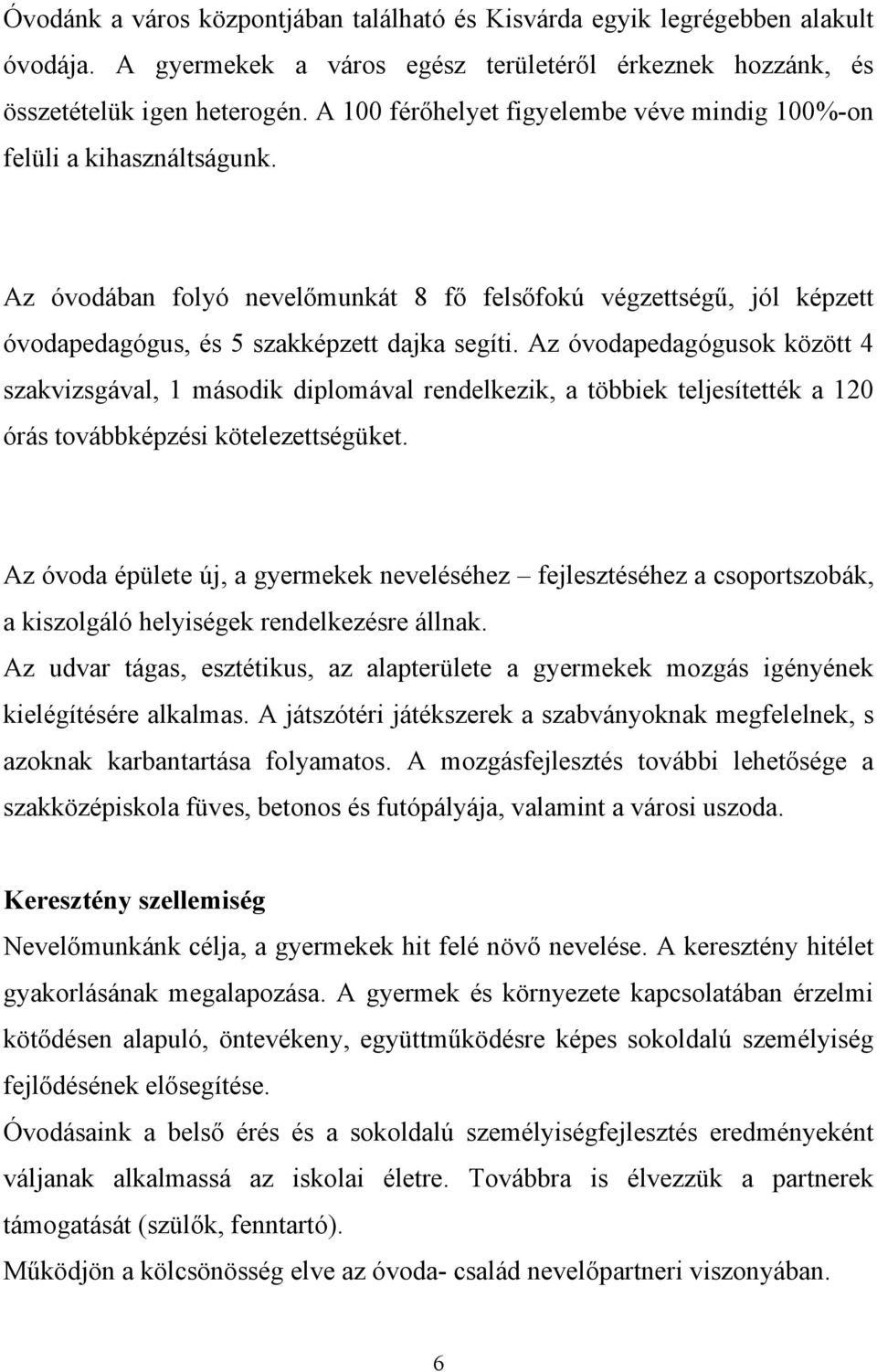 Óvodánk a város központjában található és Kisvárda egyik legrégebben alakult óvodája. A gyermekek a város egész területéről érkeznek hozzánk, és összetételük igen heterogén. A 100 férőhelyet figyelembe véve mindig 100%-on felüli a kihasználtságunk.

Az óvodában folyó nevelőmunkát 8 fő felsőfokú végzettségű, jól képzett óvodapedagógus, és 5 szakképzett dajka segíti. Az óvodapedagógusok között 4 szakvizsgával, 1 második diplomával rendelkezik, a többiek teljesítették a 120 órás továbbképzési kötelezettségüket.

Az óvoda épülete új, a gyermekek neveléséhez – fejlesztéséhez a csoportszobák, a kiszolgáló helyiségek rendelkezésre állnak.
Az udvar tágas, esztétikus, az alapterülete a gyermekek mozgás igényének kielégítésére alkalmas. A játszótéri játékszerek a szabványoknak megfelelnek, s azoknak karbantartása folyamatos. A mozgásfejlesztés további lehetősége a szakközépiskola füves, betonos és futópályája, valamint a városi uszoda.

Keresztény szellemiség
Nevelőmunkánk célja, a gyermekek hit felé növő nevelése. A keresztény hitélet gyakorlásának megalapozása. A gyermek és környezete kapcsolatában érzelmi kötődésen alapuló, öntevékeny, együttműködésre képes sokoldalú személyiség fejlődésének elősegítése.
Óvodásaink a belső érés és a sokoldalú személyiségfejlesztés eredményeként váljanak alkalmassá az iskolai életre. Továbbra is élvezzük a partnerek támogatását (szülők, fenntartó).
Működjön a kölcsönösség elve az óvoda- család nevelőpartneri viszonyában.

6